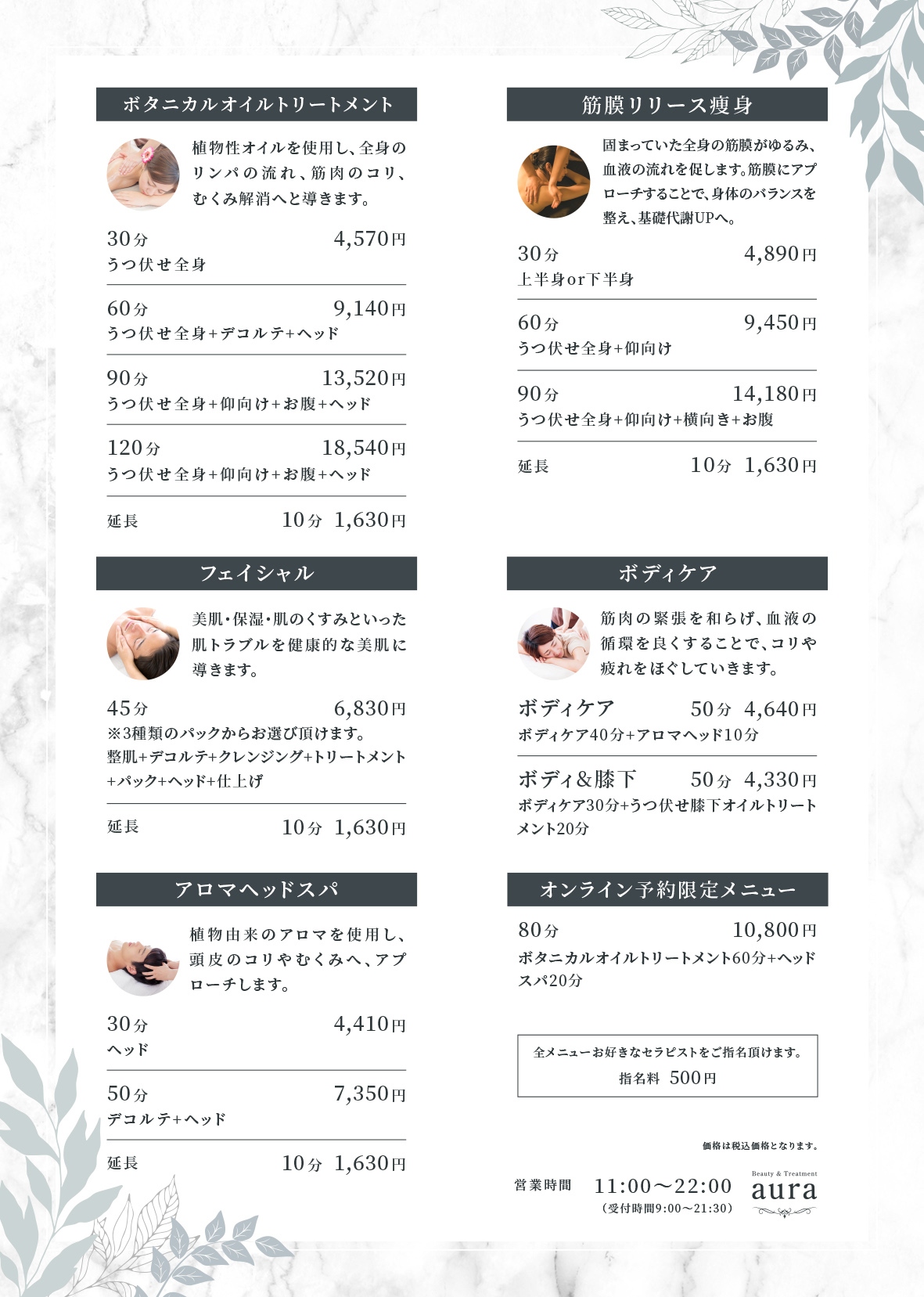 ボタニカルオイルトリートメント

植物性オイルを使用し、全身のリンパの流れ、筋肉のコリ、むくみ解消へと導きます。

30分 4,570円
うつ伏せ全身

60分 9,140円
うつ伏せ全身+デコルテ+ヘッド

90分 13,520円
うつ伏せ全身+仰向け+お腹+ヘッド

120分 18,540円
うつ伏せ全身+仰向け+お腹+ヘッド

延長 10分 1,630円

フェイシャル

美肌・保湿・肌のくすみといった肌トラブルを健康的な美肌に導きます。

45分 6,830円
※3種類のパックからお選び頂けます。
整肌+デコルテ+クレンジング+トリートメント+パック+ヘッド+仕上げ

延長 10分 1,630円

アロマヘッドスパ

植物由来のアロマを使用し、頭皮のコリやむくみへ、アプローチします。

30分 4,410円
ヘッド

50分 7,350円
デコルテ+ヘッド

延長 10分 1,630円

筋膜リリース痩身

固まっていた全身の筋膜がゆるみ、血液の流れを促します。筋膜にアプローチすることで、身体のバランスを整え、基礎代謝UPへ。

30分 4,890円
上半身or下半身

60分 9,450円
うつ伏せ全身+仰向け

90分 14,180円
うつ伏せ全身+仰向け+横向き+お腹

延長 10分 1,630円

ボディケア

筋肉の緊張を和らげ、血液の循環を良くすることで、コリや疲れをほぐしていきます。

ボディケア 50分 4,640円
ボディケア40分+アロマヘッド10分

ボディ&膝下 50分 4,330円
ボディケア30分+うつ伏せ膝下オイルトリートメント20分

オンライン予約限定メニュー

80分 10,800円
ボタニカルオイルトリートメント60分+ヘッドスパ20分

全メニューお好きなセラピストをご指名頂けます。
指名料 500円

価格は税込価格となります。

営業時間 11:00〜22:00
(受付時間9:00〜21:30)

Beauty & Treatment
aura